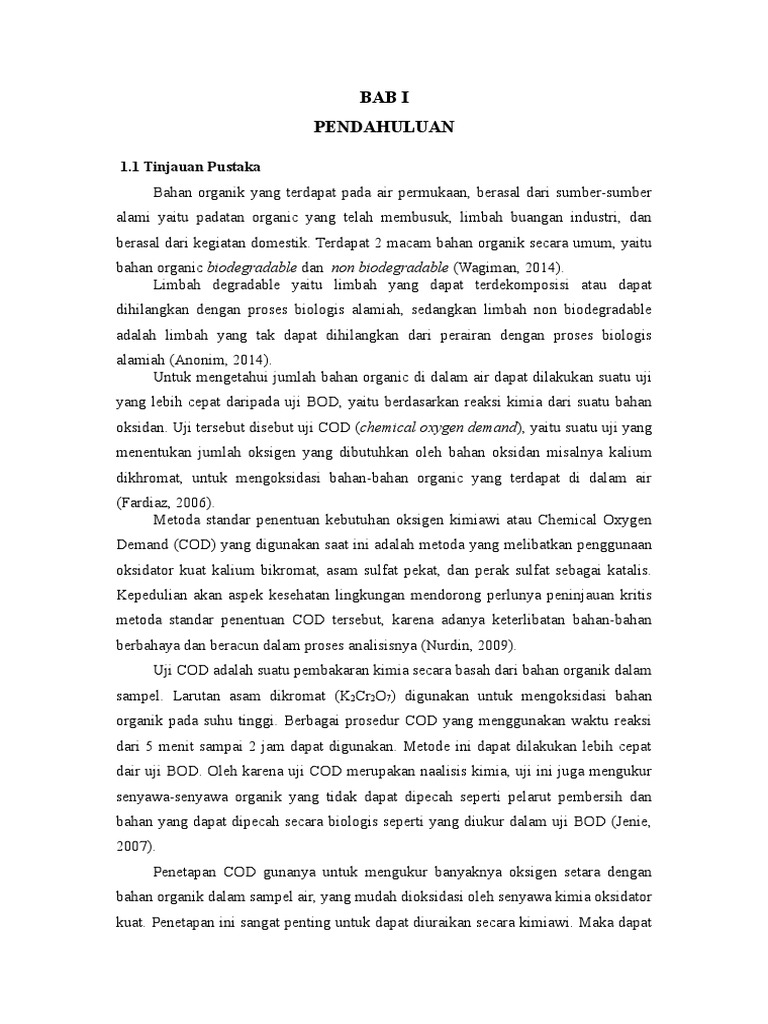 BAB I
PENDAHULUAN

1.1 Tinjauan Pustaka

Bahan organik yang terdapat pada air permukaan, berasal dari sumber-sumber alami yaitu padatan organic yang telah membusuk, limbah buangan industri, dan berasal dari kegiatan domestik. Terdapat 2 macam bahan organik secara umum, yaitu bahan organic biodegradable dan non biodegradable (Wagiman, 2014).

Limbah degradable yaitu limbah yang dapat terdekomposisi atau dapat dihilangkan dengan proses biologis alamiah, sedangkan limbah non biodegradable adalah limbah yang tak dapat dihilangkan dari perairan dengan proses biologis alamiah (Anonim, 2014).

Untuk mengetahui jumlah bahan organic di dalam air dapat dilakukan suatu uji yang lebih cepat daripada uji BOD, yaitu berdasarkan reaksi kimia dari suatu bahan oksidan. Uji tersebut disebut uji COD (chemical oxygen demand), yaitu suatu uji yang menentukan jumlah oksigen yang dibutuhkan oleh bahan oksidan misalnya kalium dikhromat, untuk mengoksidasi bahan-bahan organic yang terdapat di dalam air (Fardiaz, 2006).

Metoda standar penentuan kebutuhan oksigen kimiawi atau Chemical Oxygen Demand (COD) yang digunakan saat ini adalah metoda yang melibatkan penggunaan oksidator kuat kalium bikromat, asam sulfat pekat, dan perak sulfat sebagai katalis. Kepedulian akan aspek kesehatan lingkungan mendorong perlunya peninjauan kritis metoda standar penentuan COD tersebut, karena adanya keterlibatan bahan-bahan berbahaya dan beracun dalam proses analisisnya (Nurdin, 2009).

Uji COD adalah suatu pembakaran kimia secara basah dari bahan organik dalam sampel. Larutan asam dikromat ($K_2Cr_2O_7$) digunakan untuk mengoksidasi bahan organik pada suhu tinggi. Berbagai prosedur COD yang menggunakan waktu reaksi dari 5 menit sampai 2 jam dapat digunakan. Metode ini dapat dilakukan lebih cepat dair uji BOD. Oleh karena uji COD merupakan naalisis kimia, uji ini juga mengukur senyawa-senyawa organik yang tidak dapat dipecah seperti pelarut pembersih dan bahan yang dapat dipecah secara biologis seperti yang diukur dalam uji BOD (Jenie, 2007).

Penetapan COD gunanya untuk mengukur banyaknya oksigen setara dengan bahan organik dalam sampel air, yang mudah dioksidasi oleh senyawa kimia oksidator kuat. Penetapan ini sangat penting untuk dapat diuraikan secara kimiawi. Maka dapat